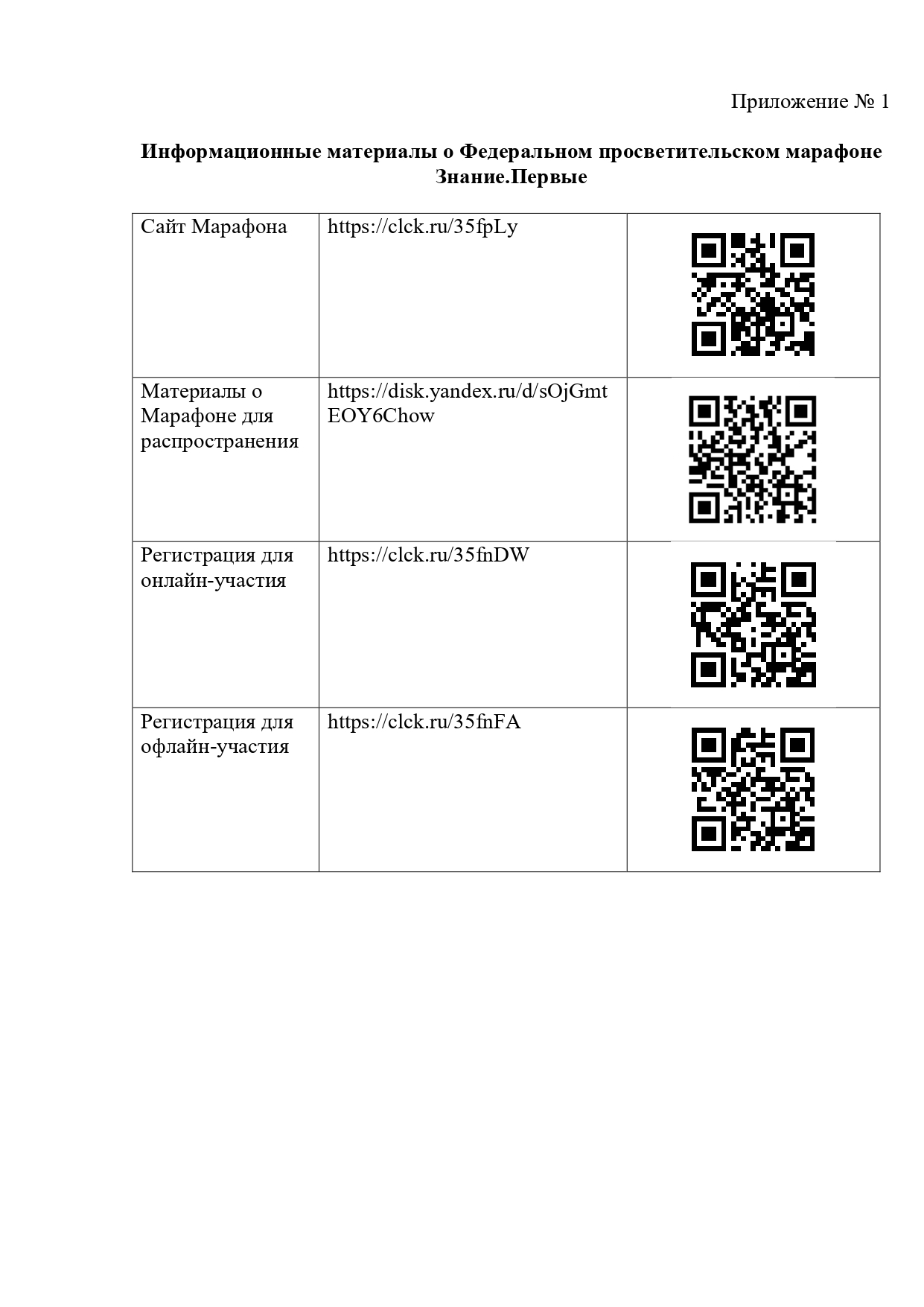 Приложение № 1

Информационные материалы о Федеральном просветительском марафоне Знание.Первые

| Сайт Марафона | https://clck.ru/35fpLy | |
|---|---|---|
| Материалы о Марафоне для распространения | https://disk.yandex.ru/d/sOjGmtEOY6Chow | |
| Регистрация для онлайн-участия | https://clck.ru/35fnDW | |
| Регистрация для офлайн-участия | https://clck.ru/35fnFA | |